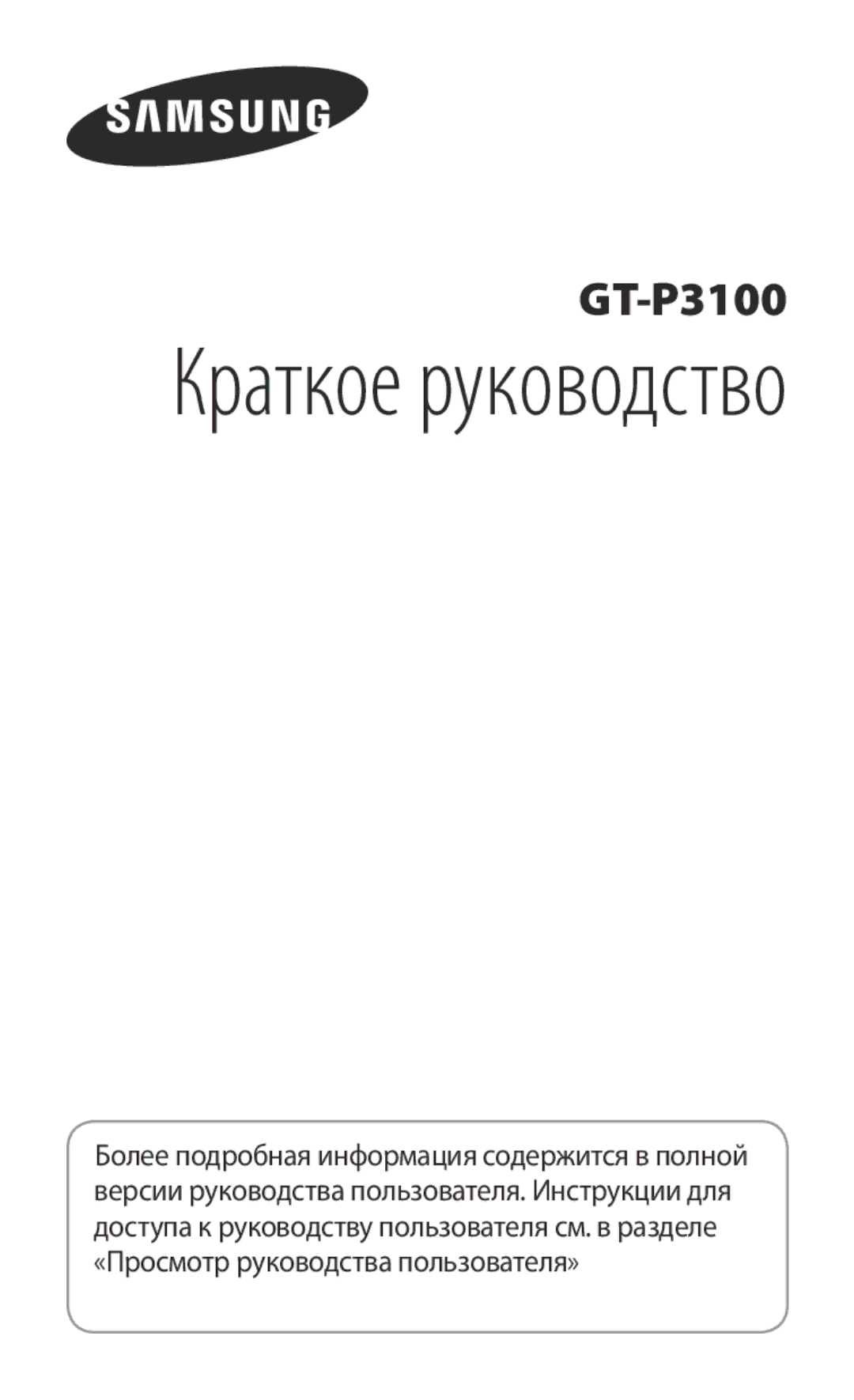 SAMSUNG

GT-P3100

Краткое руководство

Более подробная информация содержится в полной версии руководства пользователя. Инструкции для доступа к руководству пользователя см. в разделе «Просмотр руководства пользователя»